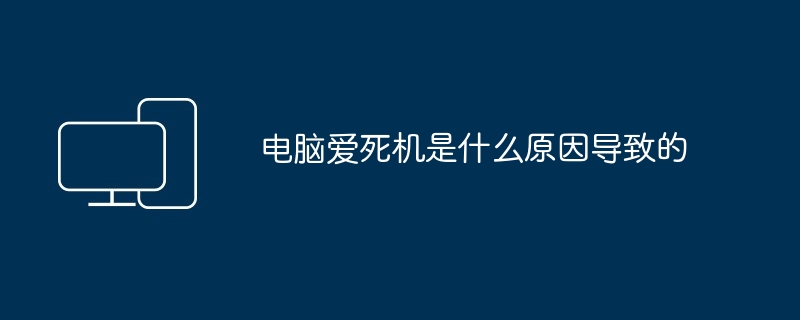 电脑爱死机是什么原因导致的